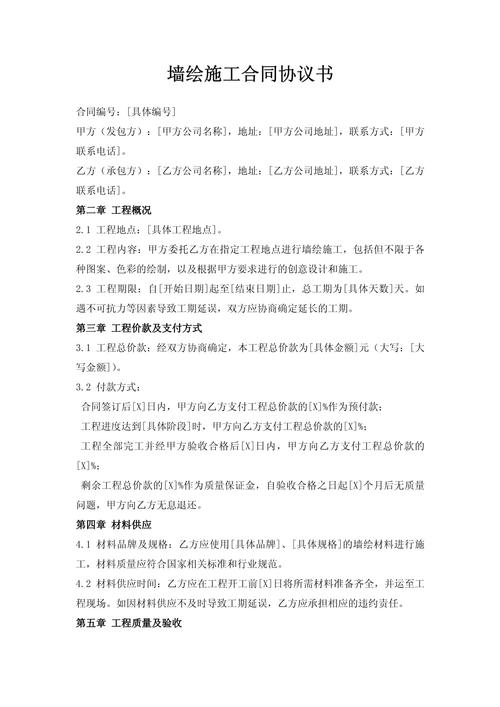 墙绘施工合同协议书

合同编号：[具体编号]

甲方（发包方）：[甲方公司名称]，地址：[甲方公司地址]，联系方式：[甲方联系电话]。

乙方（承包方）：[乙方公司名称]，地址：[乙方公司地址]，联系方式：[乙方联系电话]。

第二章 工程概况

2.1 工程地点：[具体工程地点]。

2.2 工程内容：甲方委托乙方在指定工程地点进行墙绘施工，包括但不限于各种图案、色彩的绘制，以及根据甲方要求进行的创意设计和施工。

2.3 工程期限：自[开始日期]起至[结束日期]止，总工期为[具体天数]天。如遇不可抗力等因素导致工期延误，双方应协商确定延长的工期。

第三章 工程价款及支付方式

3.1 工程总价款：经双方协商确定，本工程总价款为[具体金额]元（大写：[大写金额]）。

3.2 付款方式：

合同签订后[X]日内，甲方向乙方支付工程总价款的[X]%作为预付款；

工程进度达到[具体阶段]时，甲方向乙方支付工程总价款的[X]%；

工程全部完工并经甲方验收合格后[X]日内，甲方向乙方支付工程总价款的[X]%；

剩余工程总价款的[X]%作为质量保证金，自验收合格之日起[X]个月后无质量问题，甲方向乙方无息退还。

第四章 材料供应

4.1 材料品牌及规格：乙方应使用[具体品牌]、[具体规格]的墙绘材料进行施工，材料质量应符合国家相关标准和行业规范。

4.2 材料供应时间：乙方应在工程开工前[X]日将所需材料准备齐全，并运至工程现场。如因材料供应不及时导致工期延误，乙方应承担相应的违约责任。

第五章 工程质量及验收